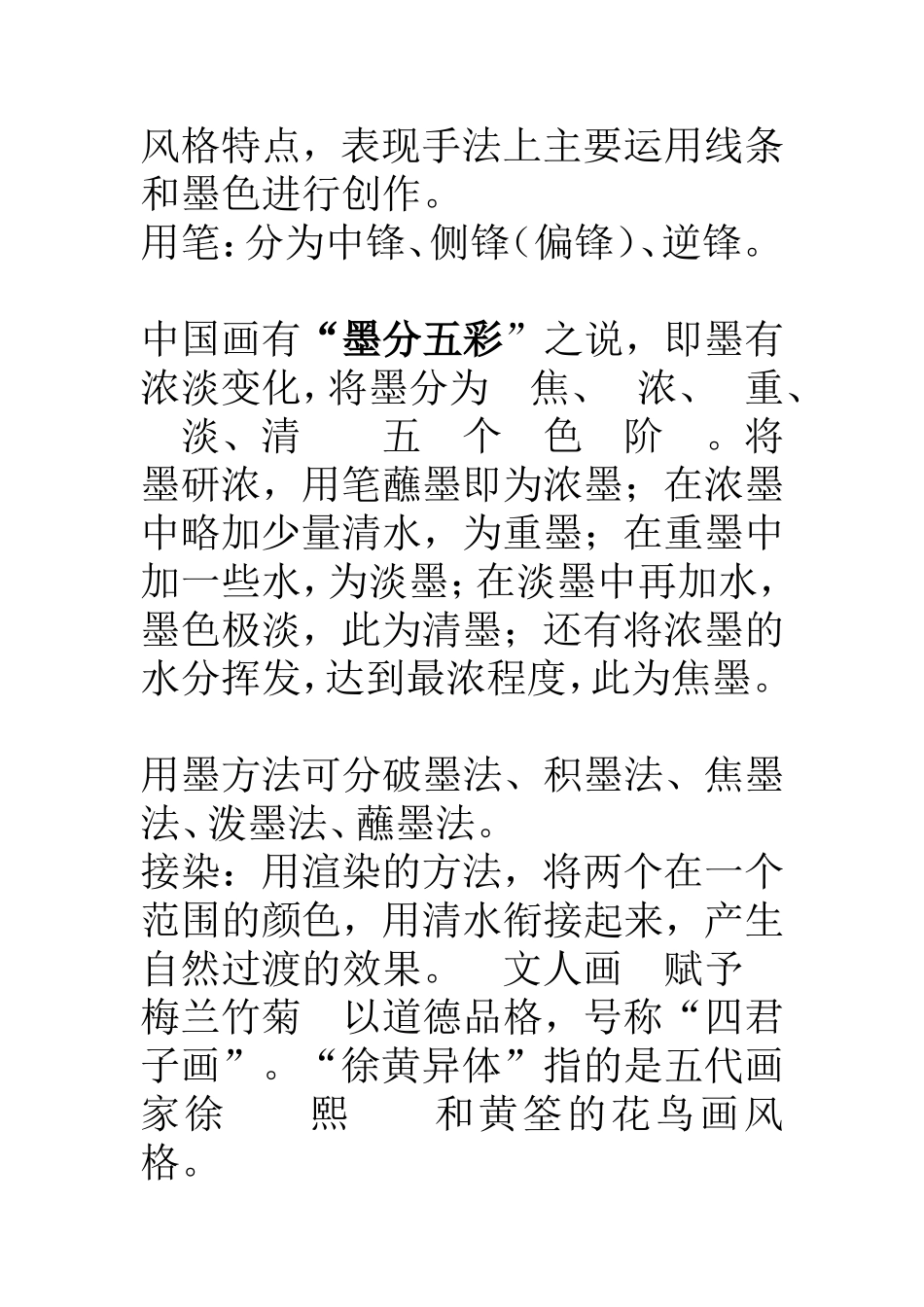 风格特点，表现手法上主要运用线条和墨色进行创作。
用笔：分为中锋、侧锋（偏锋）、逆锋。

中国画有“墨分五彩”之说，即墨有浓淡变化，将墨分为 焦、 浓、 重、 淡、清 五 个 色 阶 。将墨研浓，用笔蘸墨即为浓墨；在浓墨中略加少量清水，为重墨；在重墨中加一些水，为淡墨；在淡墨中再加水，墨色极淡，此为清墨；还有将浓墨的水分挥发，达到最浓程度，此为焦墨。

用墨方法可分破墨法、积墨法、焦墨法、泼墨法、蘸墨法。
接染：用渲染的方法，将两个在一个范围的颜色，用清水衔接起来，产生自然过渡的效果。 文人画 赋予 梅兰竹菊 以道德品格，号称“四君子画”。“徐黄异体”指的是五代画家徐 熙 和黄筌的花鸟画风格。